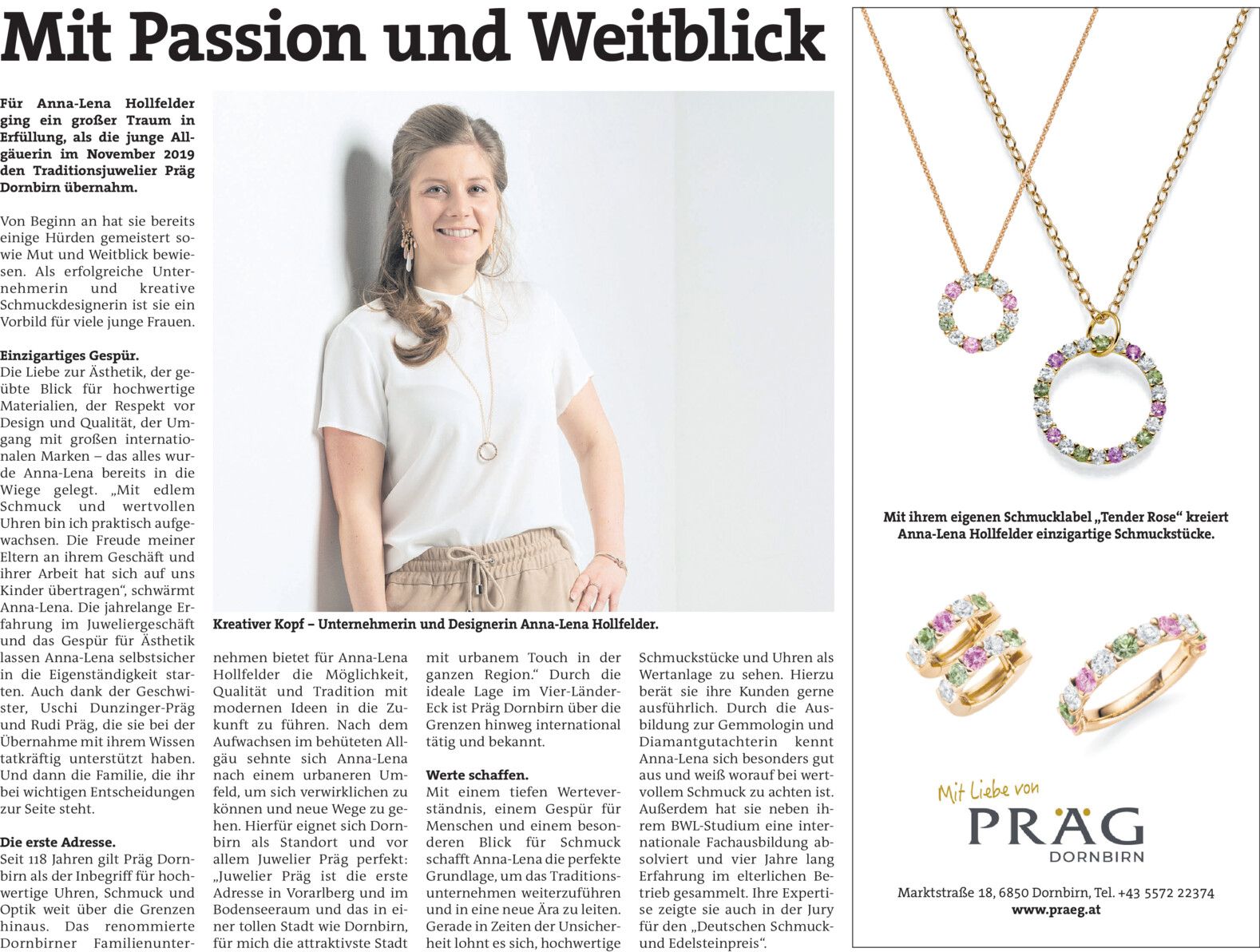 Mit Passion und Weitblick

Für Anna-Lena Hollfelder ging ein großer Traum in Erfüllung, als die junge Allgäuerin im November 2019 den Traditionsjuwelier Präg Dornbirn übernahm.

Von Beginn an hat sie bereits einige Hürden gemeistert sowie Mut und Weitblick bewiesen. Als erfolgreiche Unternehmerin und kreative Schmuckdesignerin ist sie ein Vorbild für viele junge Frauen.

Einzigartiges Gespür.
Die Liebe zur Ästhetik, der geübte Blick für hochwertige Materialien, der Respekt vor Design und Qualität, der Umgang mit großen internationalen Marken – das alles wurde Anna-Lena bereits in die Wiege gelegt. „Mit edlem Schmuck und wertvollen Uhren bin ich praktisch aufgewachsen. Die Freude meiner Eltern an ihrem Geschäft und ihrer Arbeit hat sich auf uns Kinder übertragen“, schwärmt Anna-Lena. Die jahrelange Erfahrung im Juweliergeschäft und das Gespür für Ästhetik lassen Anna-Lena selbstsicher in die Eigenständigkeit starten. Auch dank der Geschwister, Uschi Dunzinger-Präg und Rudi Präg, die sie bei der Übernahme mit ihrem Wissen tatkräftig unterstützt haben. Und dann die Familie, die ihr bei wichtigen Entscheidungen zur Seite steht.

Die erste Adresse.
Seit 118 Jahren gilt Präg Dornbirn als der Inbegriff für hochwertige Uhren, Schmuck und Optik weit über die Grenzen hinaus. Das renommierte Dornbirner Familienunternehmen bietet für Anna-Lena Hollfelder die Möglichkeit, Qualität und Tradition mit modernen Ideen in die Zukunft zu führen. Nach dem Aufwachsen im behüteten Allgäu sehnte sich Anna-Lena nach einem urbaneren Umfeld, um sich verwirklichen zu können und neue Wege zu gehen. Hierfür eignet sich Dornbirn als Standort und vor allem Juwelier Präg perfekt: „Juwelier Präg ist die erste Adresse in Vorarlberg und im Bodenseeraum und das in einer tollen Stadt wie Dornbirn, für mich die attraktivste Stadt mit urbanem Touch in der ganzen Region.“ Durch die ideale Lage im Vier-Länder-Eck ist Präg Dornbirn über die Grenzen hinweg international tätig und bekannt.

Werte schaffen.
Mit einem tiefen Werteverständnis, einem Gespür für Menschen und einem besonderen Blick für Schmuck schafft Anna-Lena die perfekte Grundlage, um das Traditionsunternehmen weiterzuführen und in eine neue Ära zu leiten. Gerade in Zeiten der Unsicherheit lohnt es sich, hochwertige Schmuckstücke und Uhren als Wertanlage zu sehen. Hierzu berät sie ihre Kunden gerne ausführlich. Durch die Ausbildung zur Gemmologin und Diamantgutachterin kennt Anna-Lena sich besonders gut aus und weiß worauf bei wertvollem Schmuck zu achten ist. Außerdem hat sie neben ihrem BWL-Studium eine internationale Fachausbildung absolviert und vier Jahre lang Erfahrung im elterlichen Betrieb gesammelt. Ihre Expertise zeigte sie auch in der Jury für den „Deutschen Schmuck- und Edelsteinpreis“.

Kreativer Kopf – Unternehmerin und Designerin Anna-Lena Hollfelder.

Mit ihrem eigenen Schmucklabel „Tender Rose“ kreiert Anna-Lena Hollfelder einzigartige Schmuckstücke.

Mit Liebe von
PRÄG
DORNBIRN

Marktstraße 18, 6850 Dornbirn, Tel. +43 5572 22374
www.praeg.at